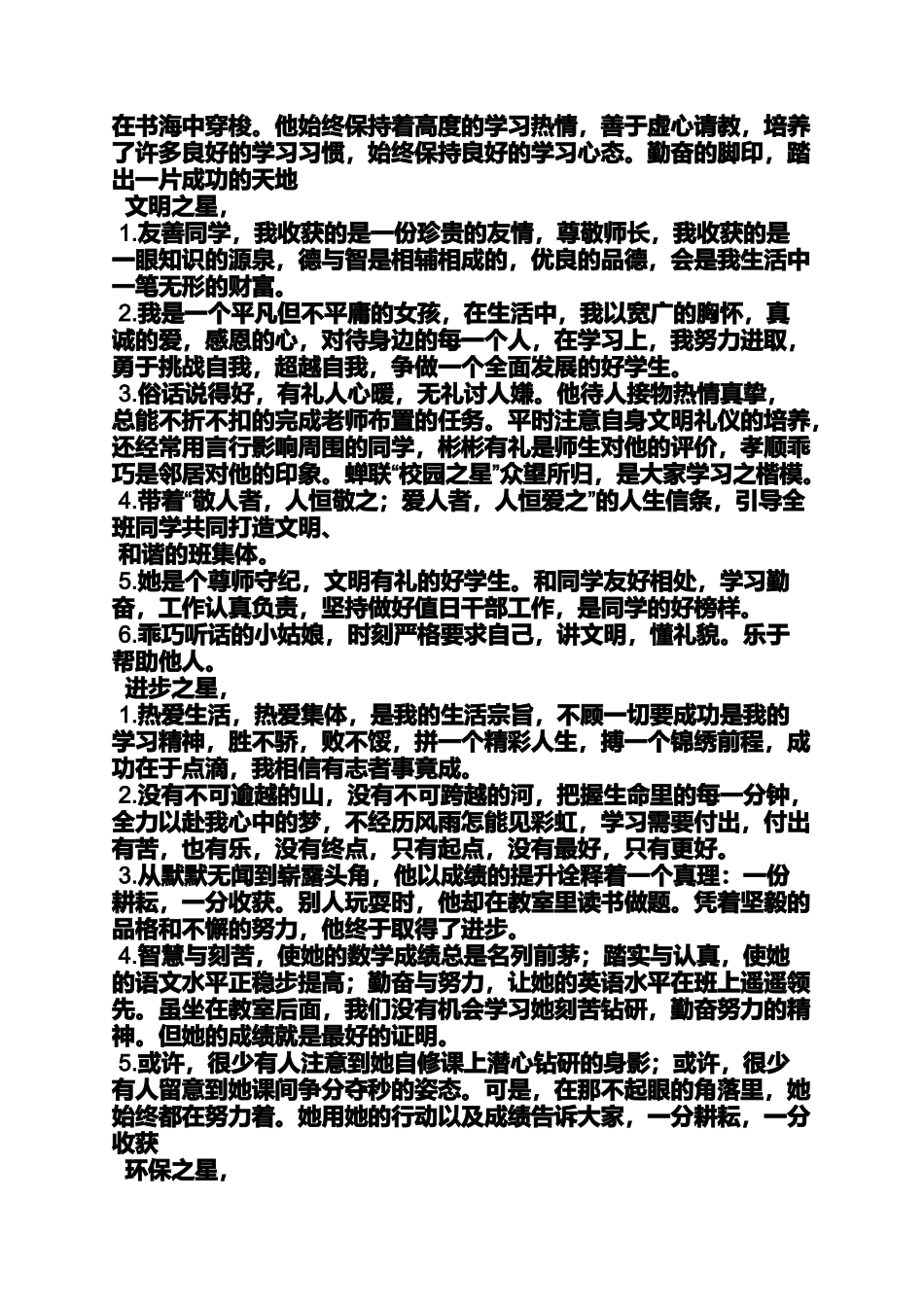 在书海中穿梭。他始终保持着高度的学习热情，善于虚心请教，培养了许多良好的学习习惯，始终保持良好的学习心态。勤奋的脚印，踏出一片成功的天地

文明之星，

1.友善同学，我收获的是一份珍贵的友情，尊敬师长，我收获的是一眼知识的源泉，德与智是相辅相成的，优良的品德，会是我生活中一笔无形的财富。

2.我是一个平凡但不平庸的女孩，在生活中，我以宽广的胸怀，真诚的爱，感恩的心，对待身边的每一个人，在学习上，我努力进取，勇于挑战自我，超越自我，争做一个全面发展的好学生。

3.俗话说得好，有礼人心暖，无礼讨人嫌。他待人接物热情真挚，总能不折不扣的完成老师布置的任务。平时注意自身文明礼仪的培养，还经常用言行影响周围的同学，彬彬有礼是师生对他的评价，孝顺乖巧是邻居对他的印象。蝉联“校园之星”众望所归，是大家学习之楷模。

4.带着“敬人者，人恒敬之；爱人者，人恒爱之”的人生信条，引导全班同学共同打造文明、

和谐的班集体。

5.她是个尊师守纪，文明有礼的好学生。和同学友好相处，学习勤奋，工作认真负责，坚持做好值日干部工作，是同学的好榜样。

6.乖巧听话的小姑娘，时刻严格要求自己，讲文明，懂礼貌。乐于帮助他人。

进步之星，

1.热爱生活，热爱集体，是我的生活宗旨，不顾一切要成功是我的学习精神，胜不骄，败不馁，拼一个精彩人生，搏一个锦绣前程，成功在于点滴，我相信有志者事竟成。

2.没有不可逾越的山，没有不可跨越的河，把握生命里的每一分钟，全力以赴我心中的梦，不经历风雨怎能见彩虹，学习需要付出，付出有苦，也有乐，没有终点，只有起点，没有最好，只有更好。

3.从默默无闻到崭露头角，他以成绩的提升诠释着一个真理：一份耕耘，一分收获。别人玩耍时，他却在教室里读书做题。凭着坚毅的品格和不懈的努力，他终于取得了进步。

4.智慧与刻苦，使她的数学成绩总是名列前茅；踏实与认真，使她的语文水平正稳步提高；勤奋与努力，让她的英语水平在班上遥遥领先。虽坐在教室后面，我们没有机会学习她刻苦钻研，勤奋努力的精神。但她的成绩就是最好的证明。

5.或许，很少有人注意到她自修课上潜心钻研的身影；或许，很少有人留意到她课间争分夺秒的姿态。可是，在那不起眼的角落里，她始终都在努力着。她用她的行动以及成绩告诉大家，一分耕耘，一分收获

环保之星，